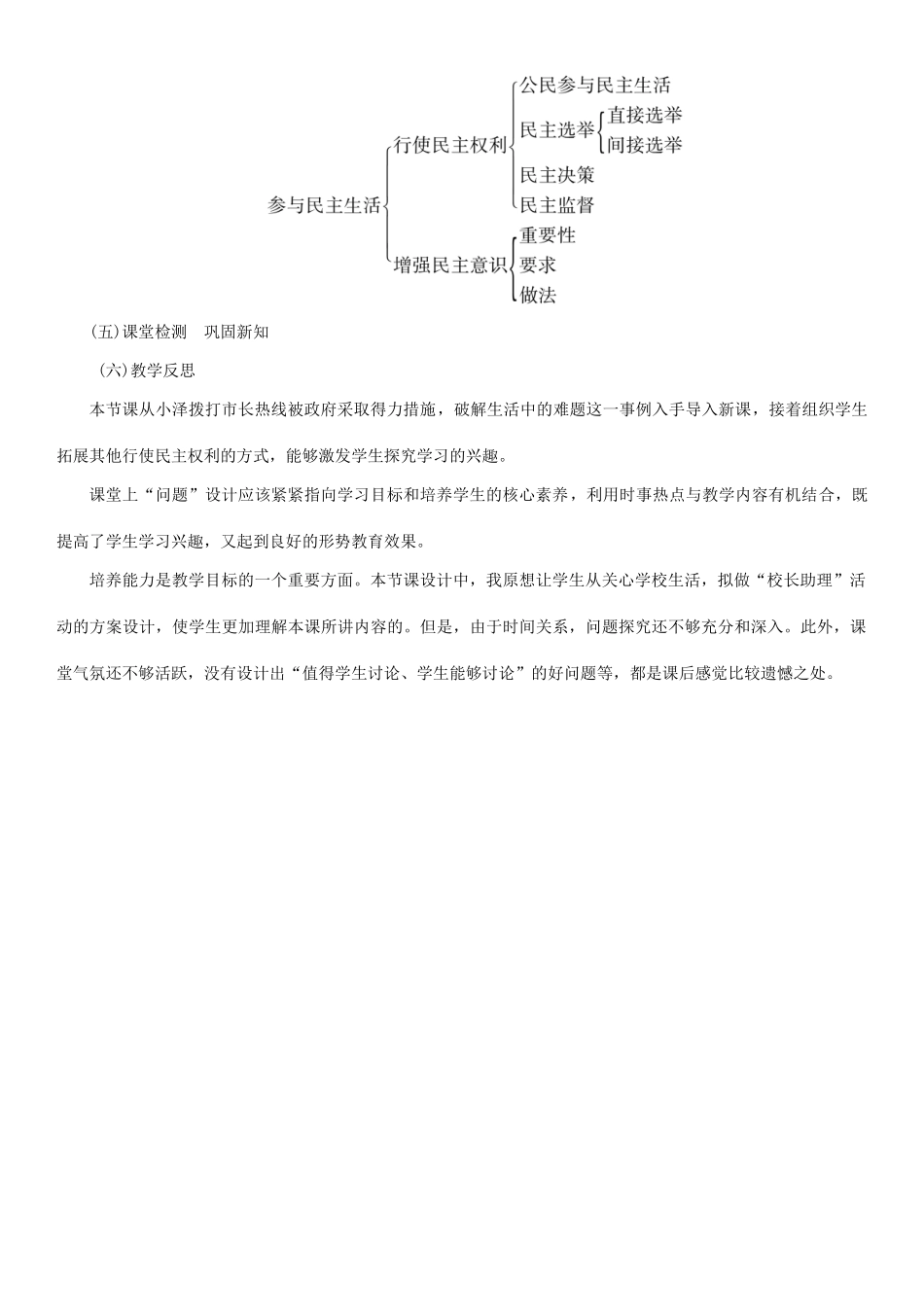 参与民主生活
行使民主权利
公民参与民主生活
民主选举
直接选举
间接选举
民主决策
民主监督
增强民主意识
重要性
要求
做法

(五)课堂检测　巩固新知

(六)教学反思

本节课从小泽拨打市长热线被政府采取得力措施，破解生活中的难题这一事例入手导入新课，接着组织学生拓展其他行使民主权利的方式，能够激发学生探究学习的兴趣。

课堂上“问题”设计应该紧紧指向学习目标和培养学生的核心素养，利用时事热点与教学内容有机结合，既提高了学生学习兴趣，又起到良好的形势教育效果。

培养能力是教学目标的一个重要方面。本节课设计中，我原想让学生从关心学校生活，拟做“校长助理”活动的方案设计，使学生更加理解本课所讲内容的。但是，由于时间关系，问题探究还不够充分和深入。此外，课堂气氛还不够活跃，没有设计出“值得学生讨论、学生能够讨论”的好问题等，都是课后感觉比较遗憾之处。